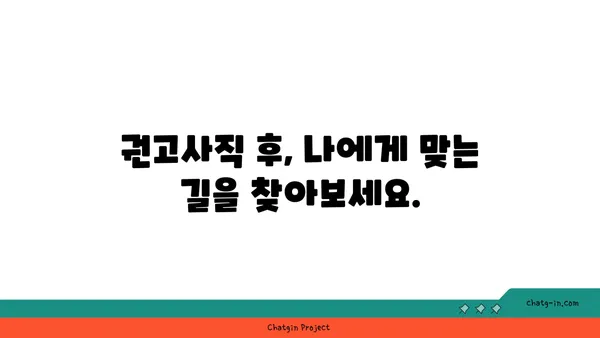 권고사직 후, 나에게 맞는 길을 찾아보세요.

chatg-in.com

Chatgin Project